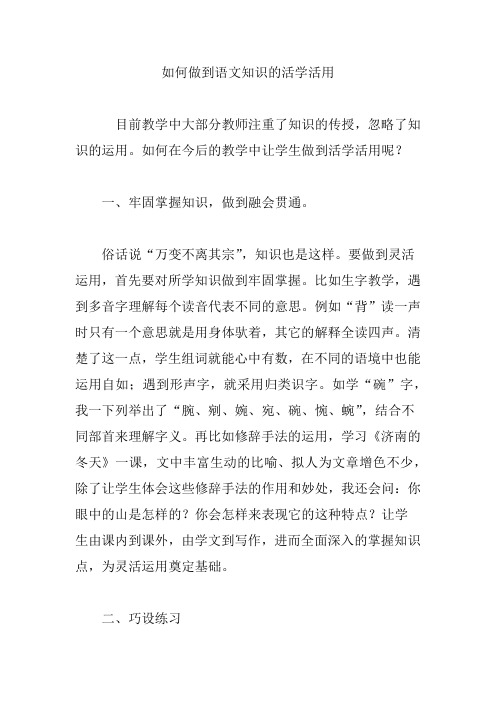 如何做到语文知识的活学活用

目前教学中大部分教师注重了知识的传授，忽略了知识的运用。如何在今后的教学中让学生做到活学活用呢？

一、牢固掌握知识，做到融会贯通。

俗话说“万变不离其宗”，知识也是这样。要做到灵活运用，首先要对所学知识做到牢固掌握。比如生字教学，遇到多音字理解每个读音代表不同的意思。例如“背”读一声时只有一个意思就是用身体驮着，其它的解释全读四声。清楚了这一点，学生组词就能心中有数，在不同的语境中也能运用自如；遇到形声字，就采用归类识字。如学“碗”字，我一下列举出了“腕、剜、婉、宛、碗、惋、蜿”，结合不同部首来理解字义。再比如修辞手法的运用，学习《济南的冬天》一课，文中丰富生动的比喻、拟人为文章增色不少，除了让学生体会这些修辞手法的作用和妙处，我还会问：你眼中的山是怎样的？你会怎样来表现它的这种特点？让学生由课内到课外，由学文到写作，进而全面深入的掌握知识点，为灵活运用奠定基础。

二、巧设练习